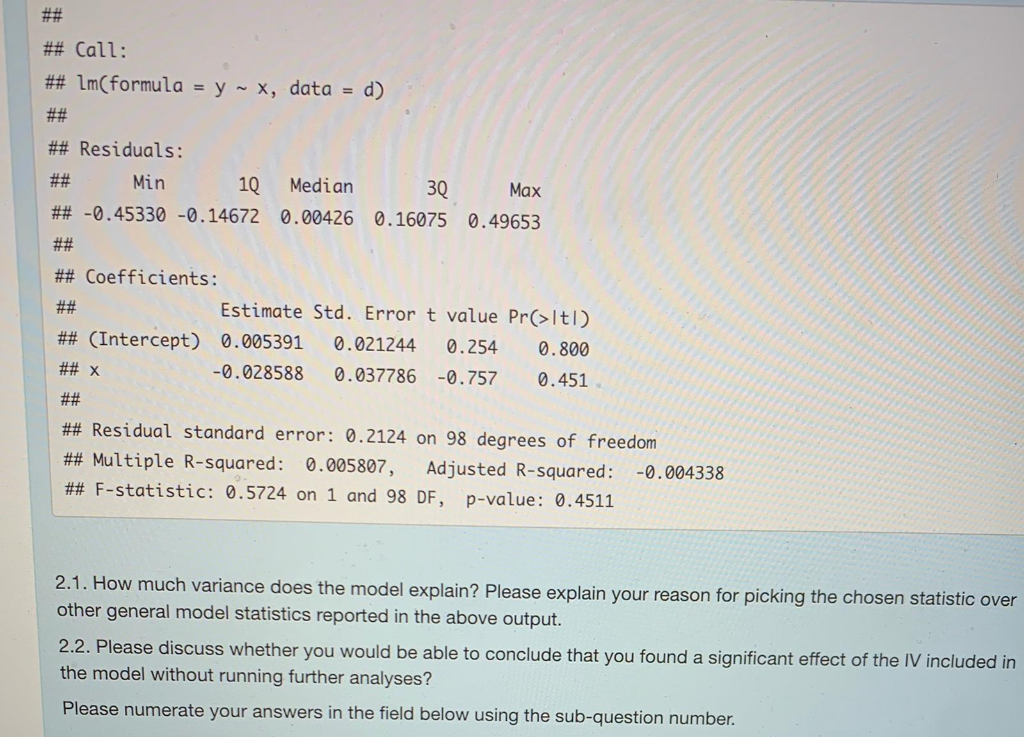 ##
## Call:
## lm(formula = y ~ x, data = d)
##
## Residuals:
##      Min       1Q   Median       3Q      Max
## -0.45330 -0.14672  0.00426  0.16075  0.49653
##
## Coefficients:
##              Estimate Std. Error t value Pr(>|t|)
## (Intercept)  0.005391   0.021244   0.254    0.800
## x           -0.028588   0.037786  -0.757    0.451
##
## Residual standard error: 0.2124 on 98 degrees of freedom
## Multiple R-squared:  0.005807,  Adjusted R-squared:  -0.004338
## F-statistic: 0.5724 on 1 and 98 DF,  p-value: 0.4511

2.1. How much variance does the model explain? Please explain your reason for picking the chosen statistic over other general model statistics reported in the above output.

2.2. Please discuss whether you would be able to conclude that you found a significant effect of the IV included in the model without running further analyses?

Please numerate your answers in the field below using the sub-question number.